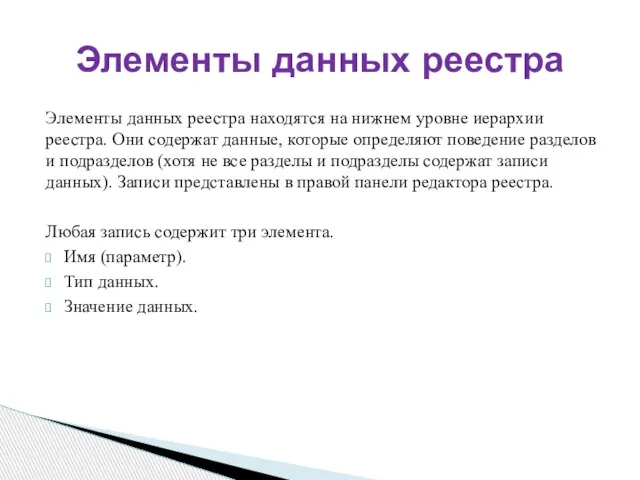 Элементы данных реестра

Элементы данных реестра находятся на нижнем уровне иерархии реестра. Они содержат данные, которые определяют поведение разделов и подразделов (хотя не все разделы и подразделы содержат записи данных). Записи представлены в правой панели редактора реестра.

Любая запись содержит три элемента.
Имя (параметр).
Тип данных.
Значение данных.